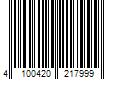 4 100420 217999